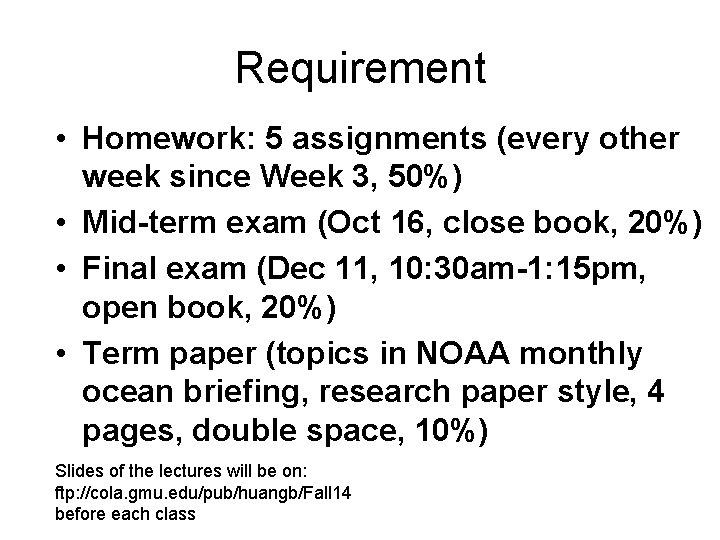 Requirement

• Homework: 5 assignments (every other week since Week 3, 50%)
• Mid-term exam (Oct 16, close book, 20%)
• Final exam (Dec 11, 10:30am-1:15pm, open book, 20%)
• Term paper (topics in NOAA monthly ocean briefing, research paper style, 4 pages, double space, 10%)

Slides of the lectures will be on:
ftp://cola.gmu.edu/pub/huangb/Fall14
before each class